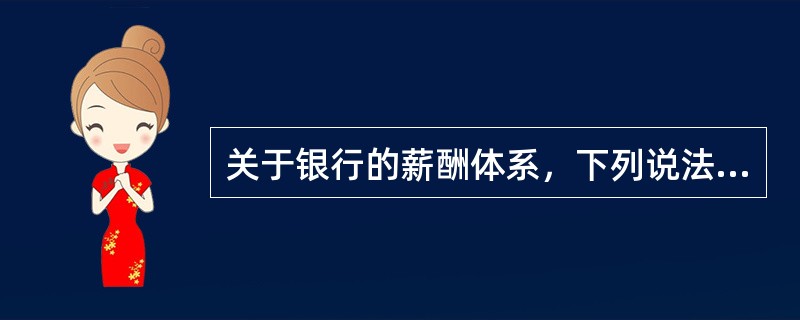 关于银行的薪酬体系，下列说法...